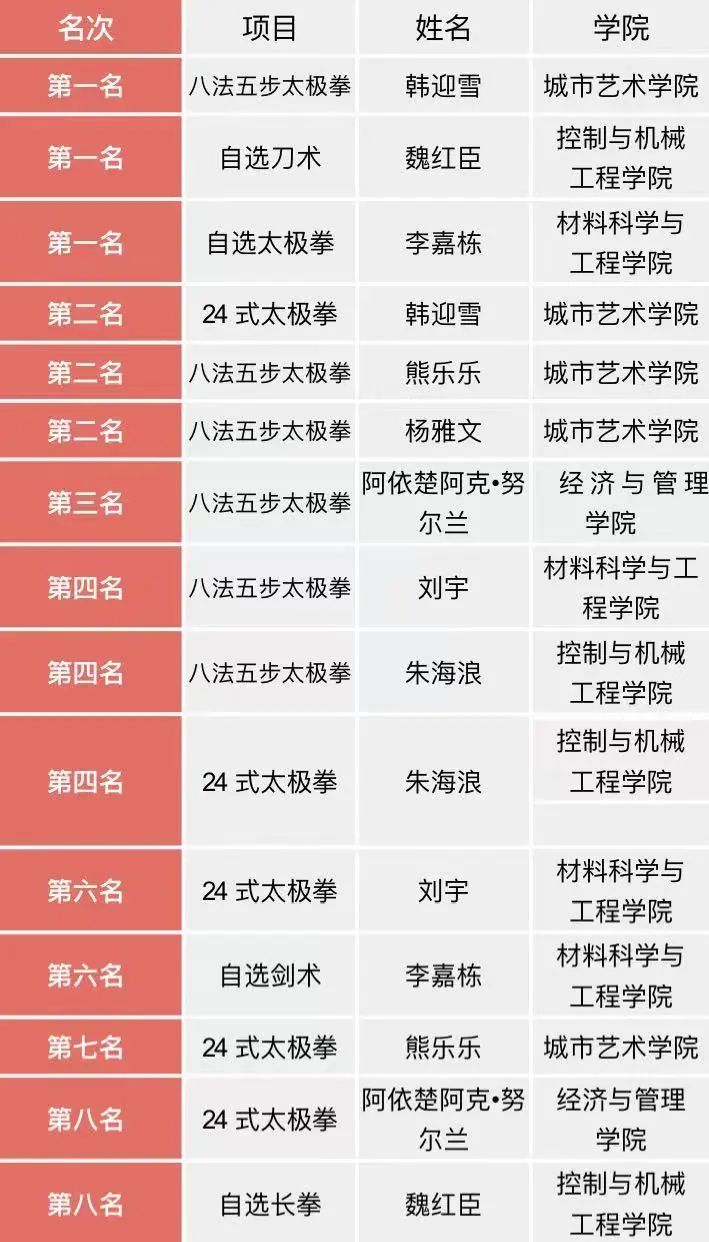 | 名次 | 项目 | 姓名 | 学院 |
|---|---|---|---|
| 第一名 | 八法五步太极拳 | 韩迎雪 | 城市艺术学院 |
| 第一名 | 自选刀术 | 魏红臣 | 控制与机械工程学院 |
| 第一名 | 自选太极拳 | 李嘉栋 | 材料科学与工程学院 |
| 第二名 | 24 式太极拳 | 韩迎雪 | 城市艺术学院 |
| 第二名 | 八法五步太极拳 | 熊乐乐 | 城市艺术学院 |
| 第二名 | 八法五步太极拳 | 杨雅文 | 城市艺术学院 |
| 第三名 | 八法五步太极拳 | 阿依楚阿克•努尔兰 | 经济与管理学院 |
| 第四名 | 八法五步太极拳 | 刘宇 | 材料科学与工程学院 |
| 第四名 | 八法五步太极拳 | 朱海浪 | 控制与机械工程学院 |
| 第四名 | 24 式太极拳 | 朱海浪 | 控制与机械工程学院 |
| 第六名 | 24 式太极拳 | 刘宇 | 材料科学与工程学院 |
| 第六名 | 自选剑术 | 李嘉栋 | 材料科学与工程学院 |
| 第七名 | 24 式太极拳 | 熊乐乐 | 城市艺术学院 |
| 第八名 | 24 式太极拳 | 阿依楚阿克•努尔兰 | 经济与管理学院 |
| 第八名 | 自选长拳 | 魏红臣 | 控制与机械工程学院 |